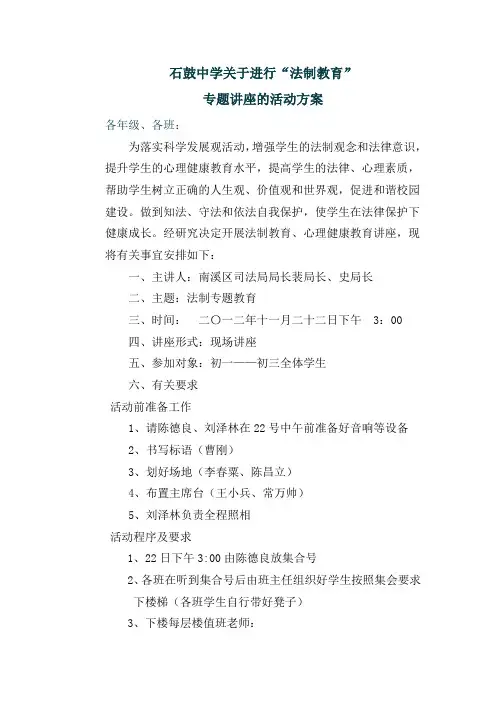 石鼓中学关于进行“法制教育”
专题讲座的活动方案

各年级、各班：

为落实科学发展观活动，增强学生的法制观念和法律意识，提升学生的心理健康教育水平，提高学生的法律、心理素质，帮助学生树立正确的人生观、价值观和世界观，促进和谐校园建设。做到知法、守法和依法自我保护，使学生在法律保护下健康成长。经研究决定开展法制教育、心理健康教育讲座，现将有关事宜安排如下：

一、主讲人：南溪区司法局局长裴局长、史局长

二、主题：法制专题教育

三、时间：　二〇一二年十一月二十二日下午　3：00

四、讲座形式：现场讲座

五、参加对象：初一——初三全体学生

六、有关要求

活动前准备工作

1、请陈德良、刘泽林在22号中午前准备好音响等设备

2、书写标语（曹刚）

3、划好场地（李春粟、陈昌立）

4、布置主席台（王小兵、常万帅）

5、刘泽林负责全程照相

活动程序及要求

1、22日下午3:00由陈德良放集合号

2、各班在听到集合号后由班主任组织好学生按照集会要求下楼梯（各班学生自行带好凳子）

3、下楼每层楼值班老师：